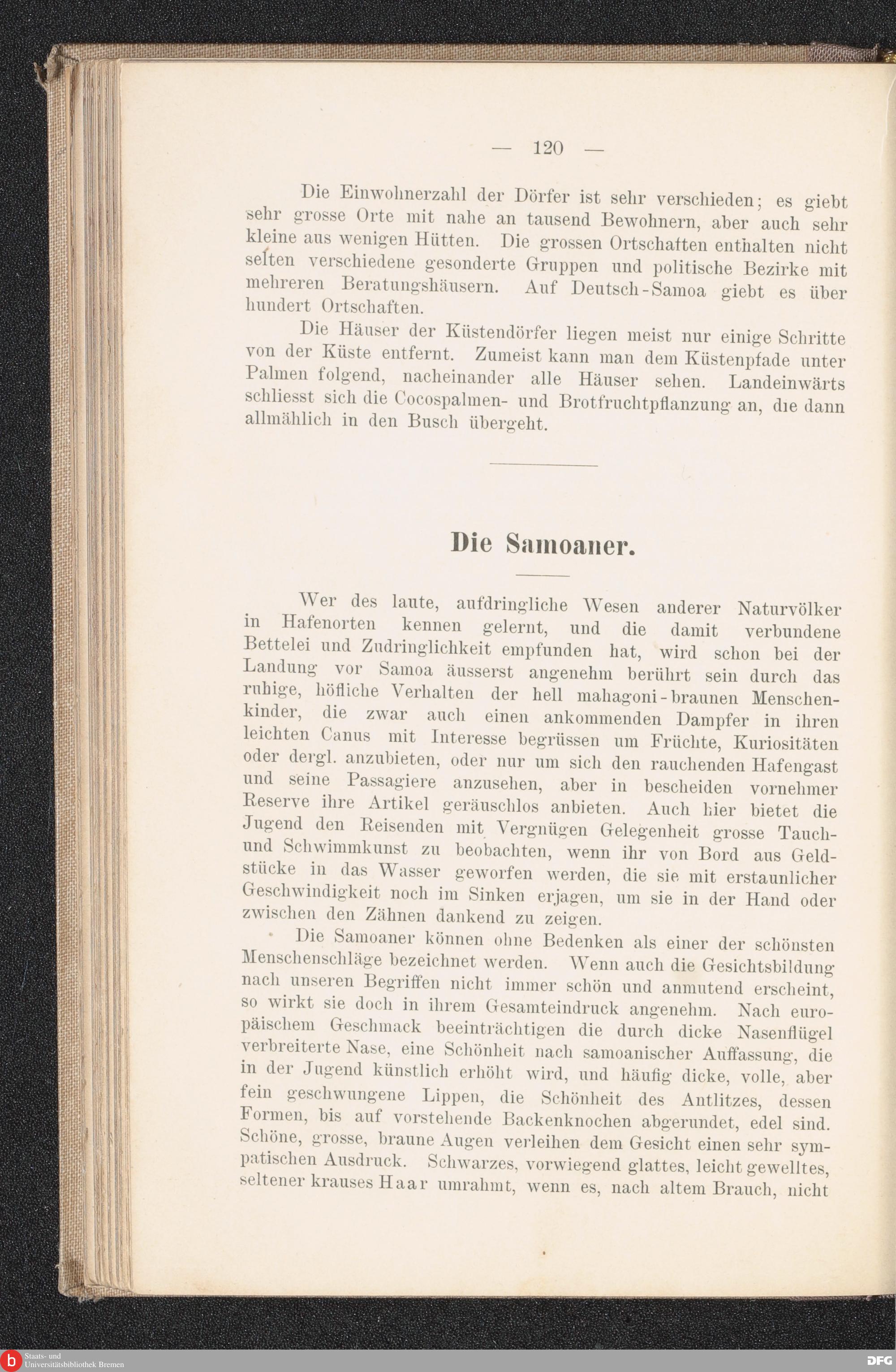 — 120 —

Die Einwohnerzahl der Dörfer ist sehr verschieden; es giebt sehr grosse Orte mit nahe an tausend Bewohnern, aber auch sehr kleine aus wenigen Hütten. Die grossen Ortschaften enthalten nicht selten verschiedene gesonderte Gruppen und politische Bezirke mit mehreren Beratungshäusern. Auf Deutsch-Samoa giebt es über hundert Ortschaften.

Die Häuser der Küstendörfer liegen meist nur einige Schritte von der Küste entfernt. Zumeist kann man dem Küstenpfade unter Palmen folgend, nacheinander alle Häuser sehen. Landeinwärts schliesst sich die Cocospalmen- und Brotfruchtpflanzung an, die dann allmählich in den Busch übergeht.

Die Samoaner.

Wer des laute, aufdringliche Wesen anderer Naturvölker in Hafenorten kennen gelernt, und die damit verbundene Bettelei und Zudringlichkeit empfunden hat, wird schon bei der Landung vor Samoa äusserst angenehm berührt sein durch das ruhige, höfliche Verhalten der hell mahagoni-braunen Menschenkinder, die zwar auch einen ankommenden Dampfer in ihren leichten Canus mit Interesse begrüssen um Früchte, Kuriositäten oder dergl. anzubieten, oder nur um sich den rauchenden Hafengast und seine Passagiere anzusehen, aber in bescheiden vornehmer Reserve ihre Artikel geräuschlos anbieten. Auch hier bietet die Jugend den Reisenden mit Vergnügen Gelegenheit grosse Tauch- und Schwimmkunst zu beobachten, wenn ihr von Bord aus Geldstücke in das Wasser geworfen werden, die sie mit erstaunlicher Geschwindigkeit noch im Sinken erjagen, um sie in der Hand oder zwischen den Zähnen dankend zu zeigen.

Die Samoaner können ohne Bedenken als einer der schönsten Menschenschläge bezeichnet werden. Wenn auch die Gesichtsbildung nach unseren Begriffen nicht immer schön und anmutend erscheint, so wirkt sie doch in ihrem Gesamteindruck angenehm. Nach europäischem Geschmack beeinträchtigen die durch dicke Nasenflügel verbreiterte Nase, eine Schönheit nach samoanischer Auffassung, die in der Jugend künstlich erhöht wird, und häufig dicke, volle, aber fein geschwungene Lippen, die Schönheit des Antlitzes, dessen Formen, bis auf vorstehende Backenknochen abgerundet, edel sind. Schöne, grosse, braune Augen verleihen dem Gesicht einen sehr sympatischen Ausdruck. Schwarzes, vorwiegend glattes, leicht gewelltes, seltener krauses Haar umrahmt, wenn es, nach altem Brauch, nicht

Staats- und Universitätsbibliothek Bremen
DFG